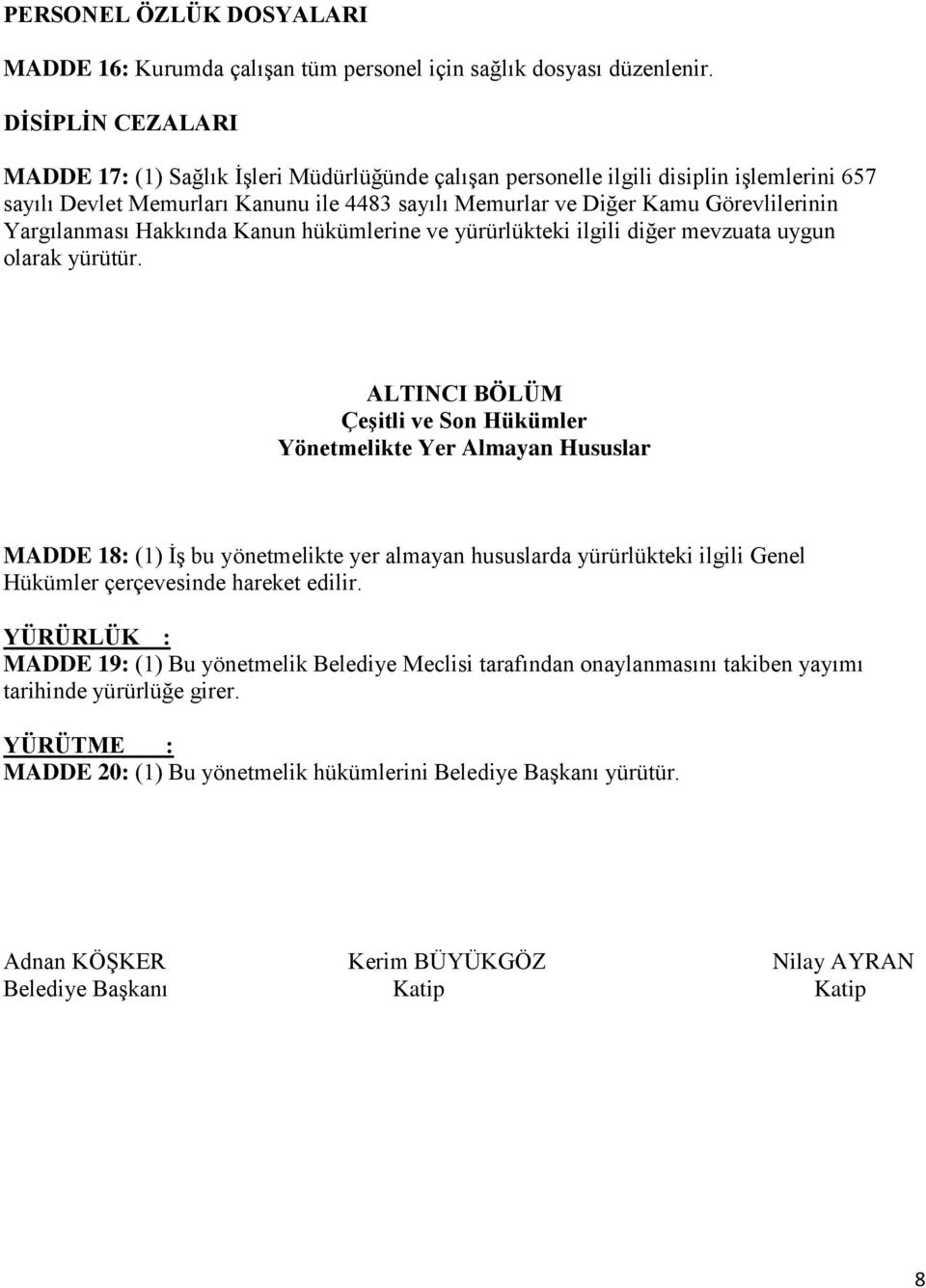 PERSONEL ÖZLÜK DOSYALARI

MADDE 16: Kurumda çalışan tüm personel için sağlık dosyası düzenlenir.

DİSİPLİN CEZALARI

MADDE 17: (1) Sağlık İşleri Müdürlüğünde çalışan personelle ilgili disiplin işlemlerini 657 sayılı Devlet Memurları Kanunu ile 4483 sayılı Memurlar ve Diğer Kamu Görevlilerinin Yargılanması Hakkında Kanun hükümlerine ve yürürlükteki ilgili diğer mevzuata uygun olarak yürütür.

ALTINCI BÖLÜM
Çeşitli ve Son Hükümler
Yönetmelikte Yer Almayan Hususlar

MADDE 18: (1) İş bu yönetmelikte yer almayan hususlarda yürürlükteki ilgili Genel Hükümler çerçevesinde hareket edilir.

YÜRÜRLÜK :
MADDE 19: (1) Bu yönetmelik Belediye Meclisi tarafından onaylanmasını takiben yayımı tarihinde yürürlüğe girer.

YÜRÜTME :
MADDE 20: (1) Bu yönetmelik hükümlerini Belediye Başkanı yürütür.

Adnan KÖŞKER
Belediye Başkanı

Kerim BÜYÜKGÖZ
Katip

Nilay AYRAN
Katip

8